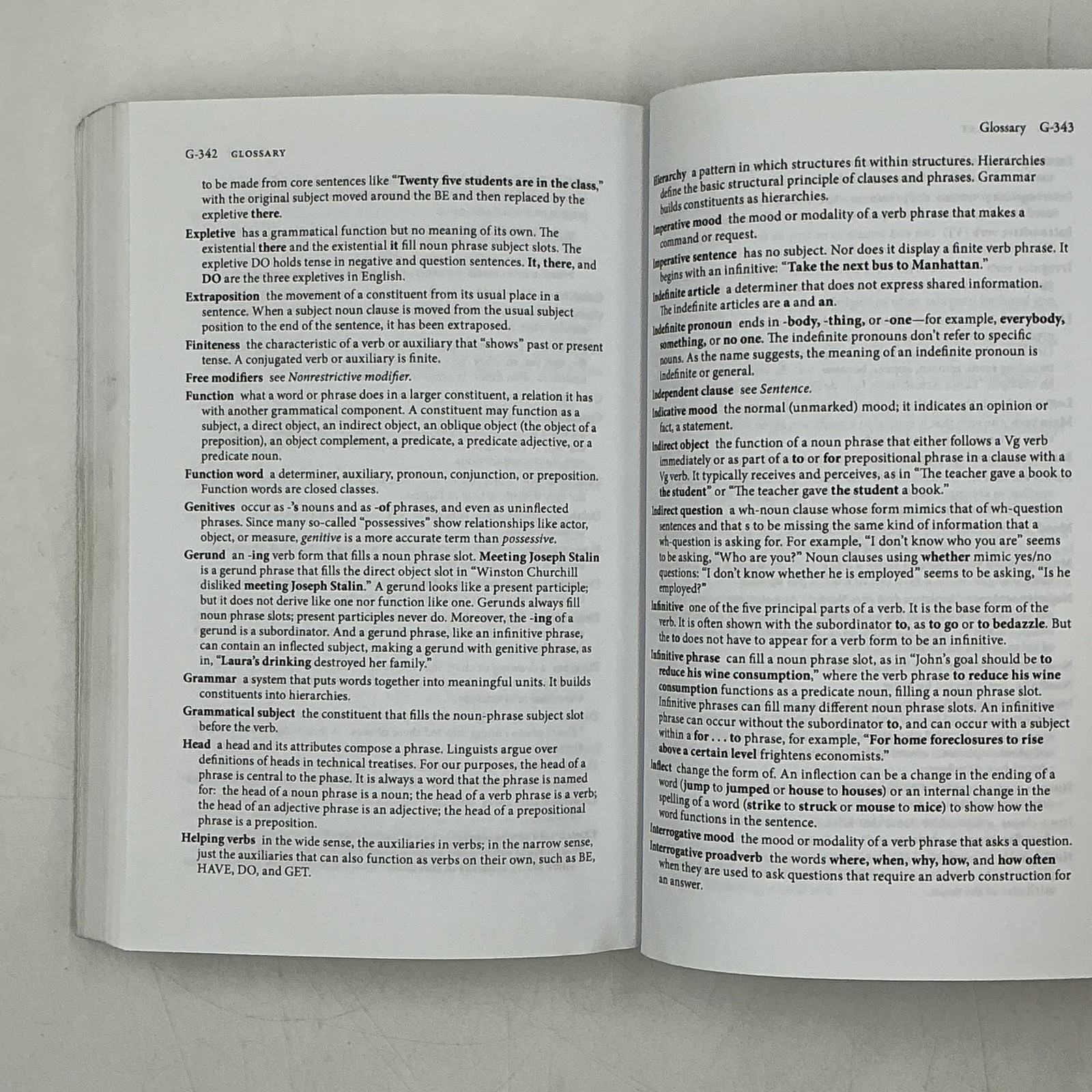 G-342 GLOSSARY

to be made from core sentences like "Twenty five students are in the class," with the original subject moved around the BE and then replaced by the expletive there.

Expletive has a grammatical function but no meaning of its own. The existential there and the existential it fill noun phrase subject slots. The expletive DO holds tense in negative and question sentences. It, there, and DO are the three expletives in English.

Extraposition the movement of a constituent from its usual place in a sentence. When a subject noun clause is moved from the usual subject position to the end of the sentence, it has been extraposed.

Finiteness the characteristic of a verb or auxiliary that "shows" past or present tense. A conjugated verb or auxiliary is finite.

Free modifiers see Nonrestrictive modifier.

Function what a word or phrase does in a larger constituent, a relation it has with another grammatical component. A constituent may function as a subject, a direct object, an indirect object, an oblique object (the object of a preposition), an object complement, a predicate, a predicate adjective, or a predicate noun.

Function word a determiner, auxiliary, pronoun, conjunction, or preposition. Function words are closed classes.

Genitives occur as -'s nouns and as -of phrases, and even as uninflected phrases. Since many so-called "possessives" show relationships like actor, object, or measure, genitive is a more accurate term than possessive.

Gerund an -ing verb form that fills a noun phrase slot. Meeting Joseph Stalin is a gerund phrase that fills the direct object slot in "Winston Churchill disliked meeting Joseph Stalin." A gerund looks like a present participle; but it does not derive like one nor function like one. Gerunds always fill noun phrase slots; present participles never do. Moreover, the -ing of a gerund is a subordinator. And a gerund phrase, like an infinitive phrase, can contain an inflected subject, making a gerund with genitive phrase, as in, "Laura's drinking destroyed her family."

Grammar a system that puts words together into meaningful units. It builds constituents into hierarchies.

Grammatical subject the constituent that fills the noun-phrase subject slot before the verb.

Head a head and its attributes compose a phrase. Linguists argue over definitions of heads in technical treatises. For our purposes, the head of a phrase is central to the phase. It is always a word that the phrase is named for: the head of a noun phrase is a noun; the head of a verb phrase is a verb; the head of an adjective phrase is an adjective; the head of a prepositional phrase is a preposition.

Helping verbs in the wide sense, the auxiliaries in verbs; in the narrow sense, just the auxiliaries that can also function as verbs on their own, such as BE, HAVE, DO, and GET.

Glossary G-343

Hierarchy a pattern in which structures fit within structures. Hierarchies define the basic structural principle of clauses and phrases. Grammar builds constituents as hierarchies.

Imperative mood the mood or modality of a verb phrase that makes a command or request.

Imperative sentence has no subject. Nor does it display a finite verb phrase. It begins with an infinitive: "Take the next bus to Manhattan."

Indefinite article a determiner that does not express shared information. The indefinite articles are a and an.

Indefinite pronoun ends in -body, -thing, or -one—for example, everybody, something, or no one. The indefinite pronouns don't refer to specific nouns. As the name suggests, the meaning of an indefinite pronoun is indefinite or general.

Independent clause see Sentence.

Indicative mood the normal (unmarked) mood; it indicates an opinion or fact, a statement.

Indirect object the function of a noun phrase that either follows a Vg verb immediately or as part of a to or for prepositional phrase in a clause with a Vg verb. It typically receives and perceives, as in "The teacher gave a book to the student" or "The teacher gave the student a book."

Indirect question a wh-noun clause whose form mimics that of wh-question sentences and that s to be missing the same kind of information that a wh-question is asking for. For example, "I don't know who you are" seems to be asking, "Who are you?" Noun clauses using whether mimic yes/no questions: "I don't know whether he is employed" seems to be asking, "Is he employed?"

Infinitive one of the five principal parts of a verb. It is the base form of the verb. It is often shown with the subordinator to, as to go or to bedazzle. But the to does not have to appear for a verb form to be an infinitive.

Infinitive phrase can fill a noun phrase slot, as in "John's goal should be to reduce his wine consumption," where the verb phrase to reduce his wine consumption functions as a predicate noun, filling a noun phrase slot. Infinitive phrases can fill many different noun phrase slots. An infinitive phrase can occur without the subordinator to, and can occur with a subject within a for . . . to phrase, for example, "For home foreclosures to rise above a certain level frightens economists."

Inflect change the form of. An inflection can be a change in the ending of a word (jump to jumped or house to houses) or an internal change in the spelling of a word (strike to struck or mouse to mice) to show how the word functions in the sentence.

Interrogative mood the mood or modality of a verb phrase that asks a question.

Interrogative proadverb the words where, when, why, how, and how often when they are used to ask questions that require an adverb construction for an answer.